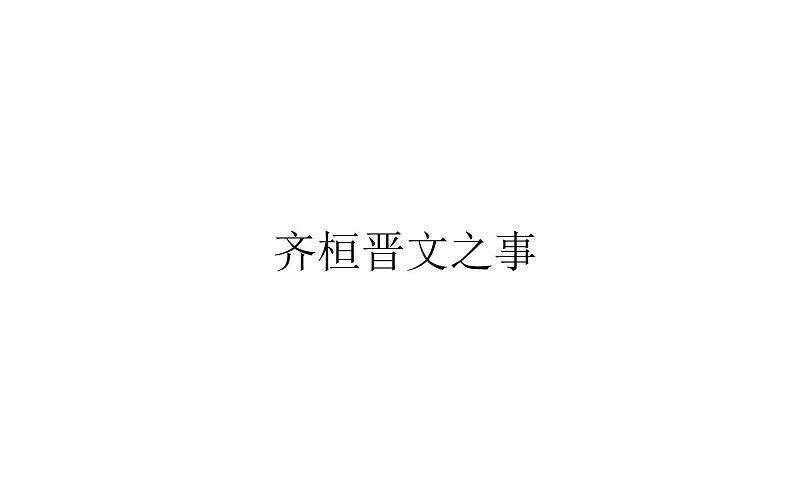 齐桓晋文之事